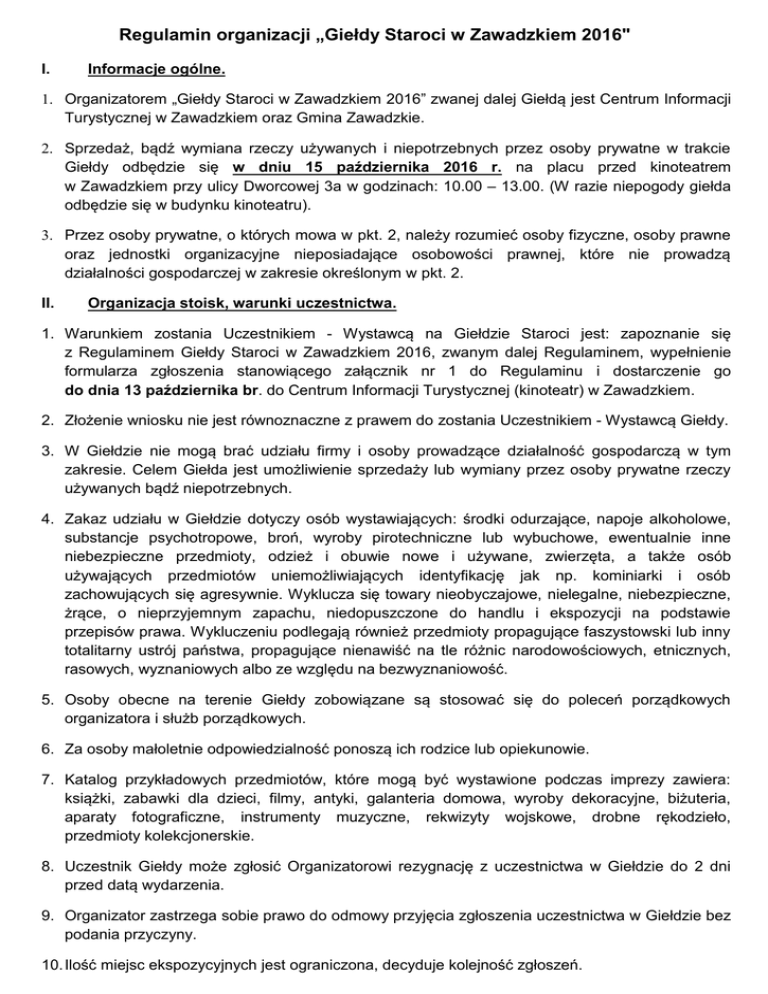 Regulamin organizacji „Giełdy Staroci w Zawadzkiem 2016"

I. Informacje ogólne.

1. Organizatorem „Giełdy Staroci w Zawadzkiem 2016” zwanej dalej Giełdą jest Centrum Informacji Turystycznej w Zawadzkiem oraz Gmina Zawadzkie.

2. Sprzedaż, bądź wymiana rzeczy używanych i niepotrzebnych przez osoby prywatne w trakcie Giełdy odbędzie się w dniu 15 października 2016 r. na placu przed kinoteatrem w Zawadzkiem przy ulicy Dworcowej 3a w godzinach: 10.00 – 13.00. (W razie niepogody giełda odbędzie się w budynku kinoteatru).

3. Przez osoby prywatne, o których mowa w pkt. 2, należy rozumieć osoby fizyczne, osoby prawne oraz jednostki organizacyjne nieposiadające osobowości prawnej, które nie prowadzą działalności gospodarczej w zakresie określonym w pkt. 2.

II. Organizacja stoisk, warunki uczestnictwa.

1. Warunkiem zostania Uczestnikiem - Wystawcą na Giełdzie Staroci jest: zapoznanie się z Regulaminem Giełdy Staroci w Zawadzkiem 2016, zwanym dalej Regulaminem, wypełnienie formularza zgłoszenia stanowiącego załącznik nr 1 do Regulaminu i dostarczenie go do dnia 13 października br. do Centrum Informacji Turystycznej (kinoteatr) w Zawadzkiem.

2. Złożenie wniosku nie jest równoznaczne z prawem do zostania Uczestnikiem - Wystawcą Giełdy.

3. W Giełdzie nie mogą brać udziału firmy i osoby prowadzące działalność gospodarczą w tym zakresie. Celem Giełda jest umożliwienie sprzedaży lub wymiany przez osoby prywatne rzeczy używanych bądź niepotrzebnych.

4. Zakaz udziału w Giełdzie dotyczy osób wystawiających: środki odurzające, napoje alkoholowe, substancje psychotropowe, broń, wyroby pirotechniczne lub wybuchowe, ewentualnie inne niebezpieczne przedmioty, odzież i obuwie nowe i używane, zwierzęta, a także osób używających przedmiotów uniemożliwiających identyfikację jak np. kominiarki i osób zachowujących się agresywnie. Wyklucza się towary nieobyczajowe, nielegalne, niebezpieczne, żrące, o nieprzyjemnym zapachu, niedopuszczone do handlu i ekspozycji na podstawie przepisów prawa. Wykluczeniu podlegają również przedmioty propagujące faszystowski lub inny totalitarny ustrój państwa, propagujące nienawiść na tle różnic narodowościowych, etnicznych, rasowych, wyznaniowych albo ze względu na bezwyznaniowość.

5. Osoby obecne na terenie Giełdy zobowiązane są stosować się do poleceń porządkowych organizatora i służb porządkowych.

6. Za osoby małoletnie odpowiedzialność ponoszą ich rodzice lub opiekunowie.

7. Katalog przykładowych przedmiotów, które mogą być wystawione podczas imprezy zawiera: książki, zabawki dla dzieci, filmy, antyki, galanteria domowa, wyroby dekoracyjne, biżuteria, aparaty fotograficzne, instrumenty muzyczne, rekwizyty wojskowe, drobne rękodzieło, przedmioty kolekcjonerskie.

8. Uczestnik Giełdy może zgłosić Organizatorowi rezygnację z uczestnictwa w Giełdzie do 2 dni przed datą wydarzenia.

9. Organizator zastrzega sobie prawo do odmowy przyjęcia zgłoszenia uczestnictwa w Giełdzie bez podania przyczyny.

10. Ilość miejsc ekspozycyjnych jest ograniczona, decyduje kolejność zgłoszeń.